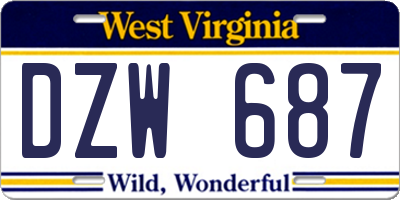 West Virginia

DZW 687

Wild, Wonderful